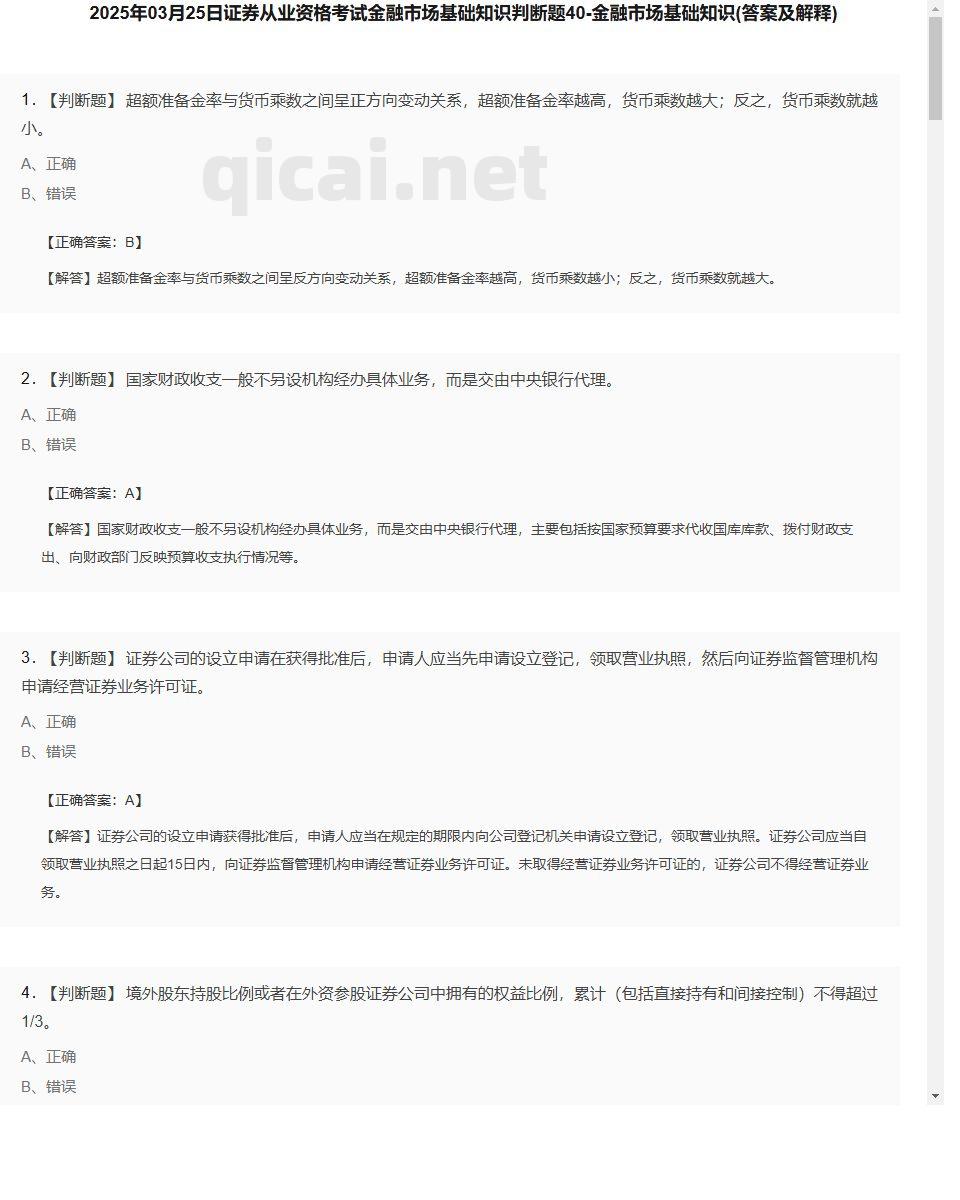 2025年03月25日证券从业资格考试金融市场基础知识判断题40-金融市场基础知识(答案及解释)

1.【判断题】 超额准备金率与货币乘数之间呈正方向变动关系，超额准备金率越高，货币乘数越大；反之，货币乘数就越小。

A、正确

B、错误

qicai.net

【正确答案：B】

【解答】超额准备金率与货币乘数之间呈反方向变动关系，超额准备金率越高，货币乘数越小；反之，货币乘数就越大。

2.【判断题】 国家财政收支一般不另设机构经办具体业务，而是交由中央银行代理。

A、正确

B、错误

【正确答案：A】

【解答】国家财政收支一般不另设机构经办具体业务，而是交由中央银行代理，主要包括按国家预算要求代收国库库款、拨付财政支出、向财政部门反映预算收支执行情况等。

3.【判断题】 证券公司的设立申请在获得批准后，申请人应当先申请设立登记，领取营业执照，然后向证券监督管理机构申请经营证券业务许可证。

A、正确

B、错误

【正确答案：A】

【解答】证券公司的设立申请获得批准后，申请人应当在规定的期限内向公司登记机关申请设立登记，领取营业执照。证券公司应当自领取营业执照之日起15日内，向证券监督管理机构申请经营证券业务许可证。未取得经营证券业务许可证的，证券公司不得经营证券业务。

4.【判断题】 境外股东持股比例或者在外资参股证券公司中拥有的权益比例，累计（包括直接持有和间接控制）不得超过1/3。

A、正确

B、错误